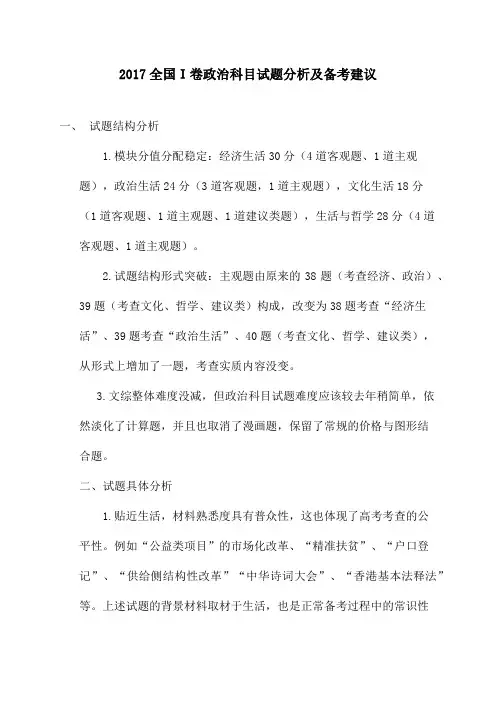 2017全国I卷政治科目试题分析及备考建议

一、 试题结构分析

1.模块分值分配稳定：经济生活30分（4道客观题、1道主观题），政治生活24分（3道客观题，1道主观题），文化生活18分（1道客观题、1道主观题、1道建议类题），生活与哲学28分（4道客观题、1道主观题）。

2.试题结构形式突破：主观题由原来的38题（考查经济、政治）、39题（考查文化、哲学、建议类）构成，改变为38题考查“经济生活”、39题考查“政治生活”、40题（考查文化、哲学、建议类），从形式上增加了一题，考查实质内容没变。

3.文综整体难度没减，但政治科目试题难度应该较去年稍简单，依然淡化了计算题，并且也取消了漫画题，保留了常规的价格与图形结合题。

二、试题具体分析

1.贴近生活，材料熟悉度具有普众性，这也体现了高考考查的公平性。例如“公益类项目”的市场化改革、“精准扶贫”、“户口登记”、“供给侧结构性改革”“中华诗词大会”、“香港基本法释法”等。上述试题的背景材料取材于生活，也是正常备考过程中的常识性